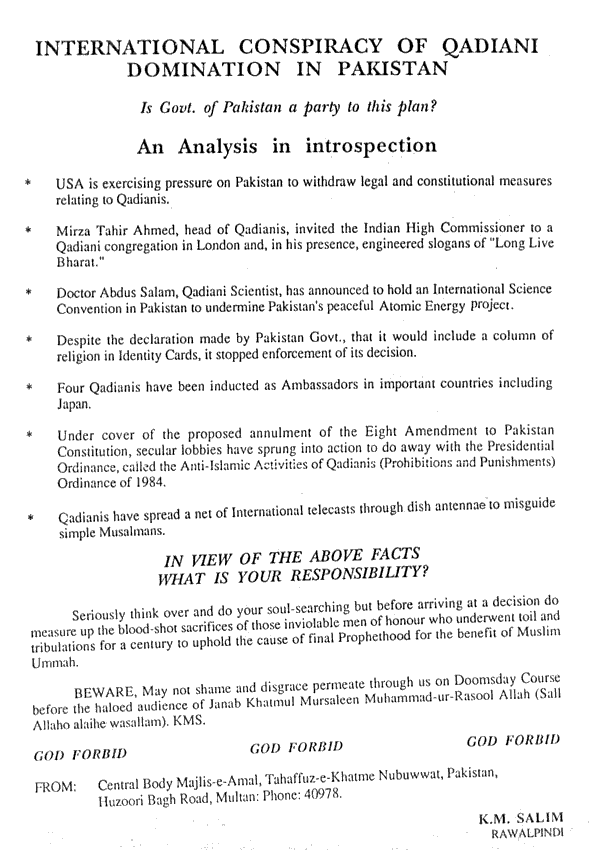 INTERNATIONAL CONSPIRACY OF QADIANI DOMINATION IN PAKISTAN

Is Govt. of Pakistan a party to this plan?

An Analysis in introspection

* USA is exercising pressure on Pakistan to withdraw legal and constitutional measures relating to Qadianis.

* Mirza Tahir Ahmed, head of Qadianis, invited the Indian High Commissioner to a Qadiani congregation in London and, in his presence, engineered slogans of "Long Live Bharat."

* Doctor Abdus Salam, Qadiani Scientist, has announced to hold an International Science Convention in Pakistan to undermine Pakistan's peaceful Atomic Energy project.

* Despite the declaration made by Pakistan Govt., that it would include a column of religion in Identity Cards, it stopped enforcement of its decision.

* Four Qadianis have been inducted as Ambassadors in important countries including Japan.

* Under cover of the proposed annulment of the Eight Amendment to Pakistan Constitution, secular lobbies have sprung into action to do away with the Presidential Ordinance, called the Anti-Islamic Activities of Qadianis (Prohibitions and Punishments) Ordinance of 1984.

* Qadianis have spread a net of International telecasts through dish antennae to misguide simple Musalmans.

IN VIEW OF THE ABOVE FACTS WHAT IS YOUR RESPONSIBILITY?

Seriously think over and do your soul-searching but before arriving at a decision do measure up the blood-shot sacrifices of those inviolable men of honour who underwent toil and tribulations for a century to uphold the cause of final Prophethood for the benefit of Muslim Ummah.

BEWARE, May not shame and disgrace permeate through us on Doomsday Course before the haloed audience of Janab Khatmul Mursaleen Muhammad-ur-Rasool Allah (Sall Allaho alaihe wasallam). KMS.

GOD FORBID GOD FORBID GOD FORBID

FROM: Central Body Majlis-e-Amal, Tahaffuz-e-Khatme Nubuwwat, Pakistan, Huzoori Bagh Road, Multan: Phone: 40978.

K.M. SALIM
RAWALPINDI